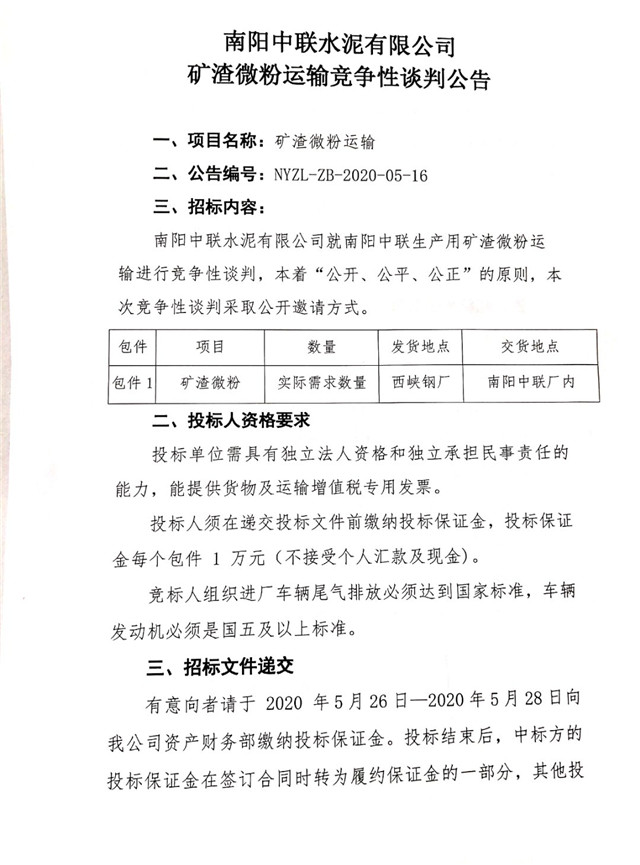 南阳中联水泥有限公司
矿渣微粉运输竞争性谈判公告

一、项目名称：矿渣微粉运输

二、公告编号：NYZL-ZB-2020-05-16

三、招标内容：

南阳中联水泥有限公司就南阳中联生产用矿渣微粉运输进行竞争性谈判，本着“公开、公平、公正”的原则，本次竞争性谈判采取公开邀请方式。

| 包件 | 项目 | 数量 | 发货地点 | 交货地点 |
|---|---|---|---|---|
| 包件 1 | 矿渣微粉 | 实际需求数量 | 西峡钢厂 | 南阳中联厂内 |

二、投标人资格要求

投标单位需具有独立法人资格和独立承担民事责任的能力，能提供货物及运输增值税专用发票。

投标人须在递交投标文件前缴纳投标保证金，投标保证金每个包件 1 万元（不接受个人汇款及现金）。

竞标人组织进厂车辆尾气排放必须达到国家标准，车辆发动机必须是国五及以上标准。

三、招标文件递交

有意向者请于 2020 年 5 月 26 日—2020 年 5 月 28 日向我公司资产财务部缴纳投标保证金。投标结束后，中标方的投标保证金在签订合同时转为履约保证金的一部分，其他投